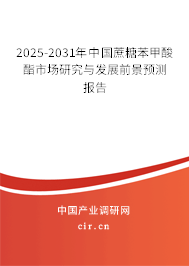 2025-2031年中国蔗糖苯甲酸酯市场研究与发展前景预测报告

中国产业调研网
cir.cn